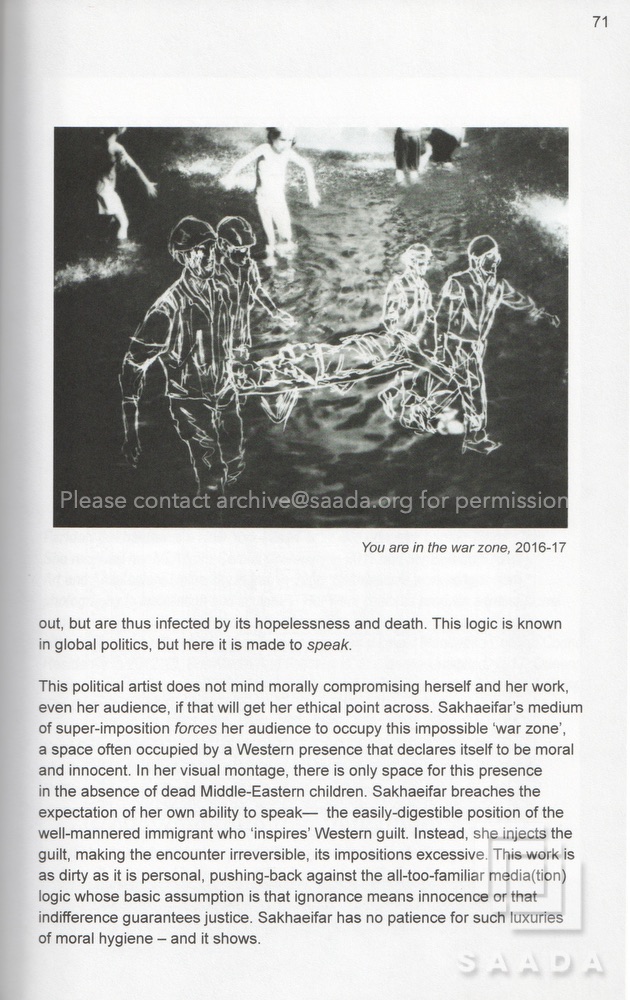 71

Please contact archive@saada.org for permission

You are in the war zone, 2016-17

out, but are thus infected by its hopelessness and death. This logic is known in global politics, but here it is made to speak.

This political artist does not mind morally compromising herself and her work, even her audience, if that will get her ethical point across. Sakhaeifar's medium of super-imposition forces her audience to occupy this impossible 'war zone', a space often occupied by a Western presence that declares itself to be moral and innocent. In her visual montage, there is only space for this presence in the absence of dead Middle-Eastern children. Sakhaeifar breaches the expectation of her own ability to speak— the easily-digestible position of the well-mannered immigrant who 'inspires' Western guilt. Instead, she injects the guilt, making the encounter irreversible, its impositions excessive. This work is as dirty as it is personal, pushing-back against the all-too-familiar media(tion) logic whose basic assumption is that ignorance means innocence or that indifference guarantees justice. Sakhaeifar has no patience for such luxuries of moral hygiene – and it shows.

SAADA